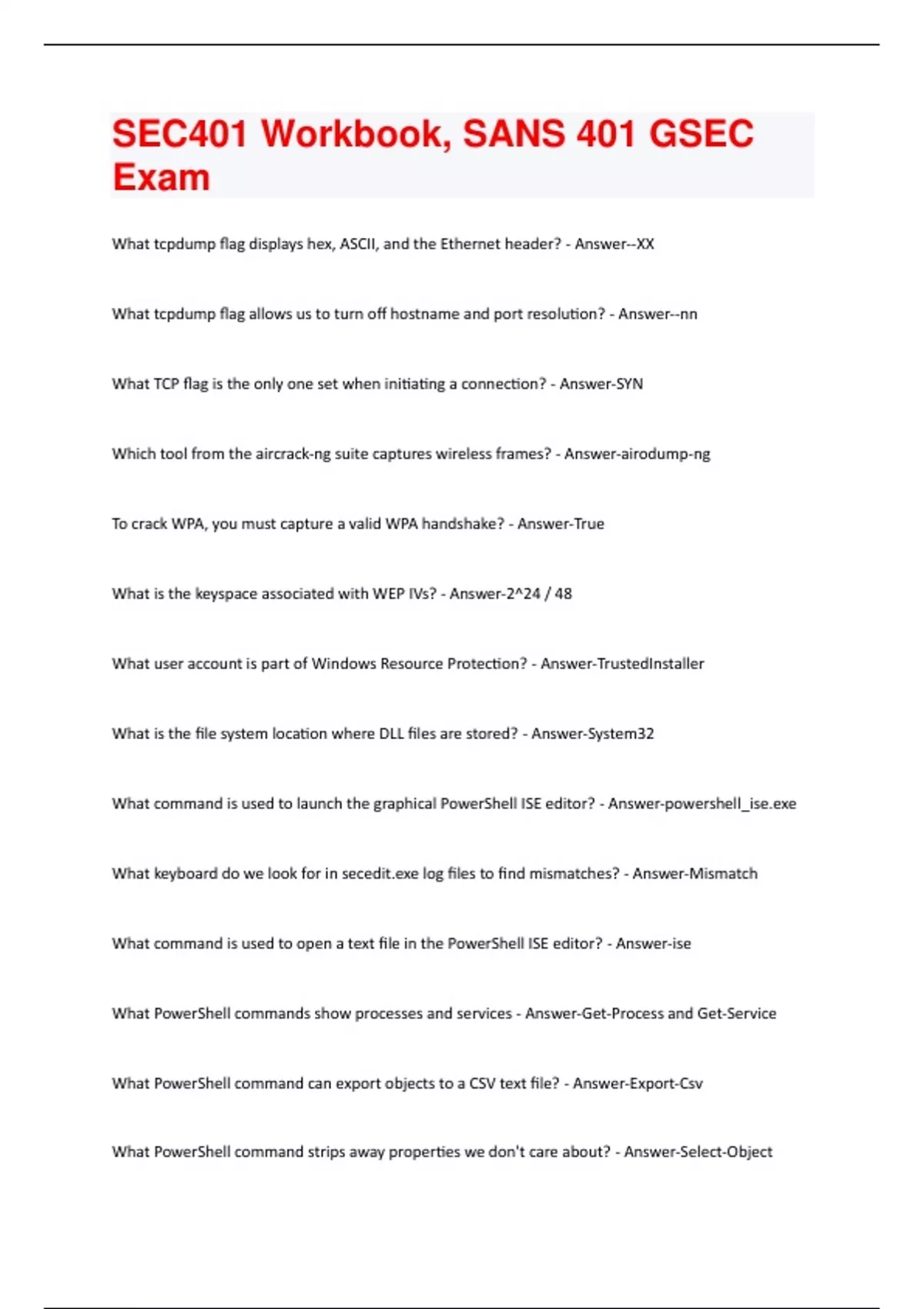 SEC401 Workbook, SANS 401 GSEC Exam

What tcpdump flag displays hex, ASCII, and the Ethernet header? - Answer--XX

What tcpdump flag allows us to turn off hostname and port resolution? - Answer--nn

What TCP flag is the only one set when initiating a connection? - Answer-SYN

Which tool from the aircrack-ng suite captures wireless frames? - Answer-airodump-ng

To crack WPA, you must capture a valid WPA handshake? - Answer-True

What is the keyspace associated with WEP IVs? - Answer-2^24 / 48

What user account is part of Windows Resource Protection? - Answer-TrustedInstaller

What is the file system location where DLL files are stored? - Answer-System32

What command is used to launch the graphical PowerShell ISE editor? - Answer-powershell_ise.exe

What keyboard do we look for in secedit.exe log files to find mismatches? - Answer-Mismatch

What command is used to open a text file in the PowerShell ISE editor? - Answer-ise

What PowerShell commands show processes and services - Answer-Get-Process and Get-Service

What PowerShell command can export objects to a CSV text file? - Answer-Export-Csv

What PowerShell command strips away properties we don't care about? - Answer-Select-Object